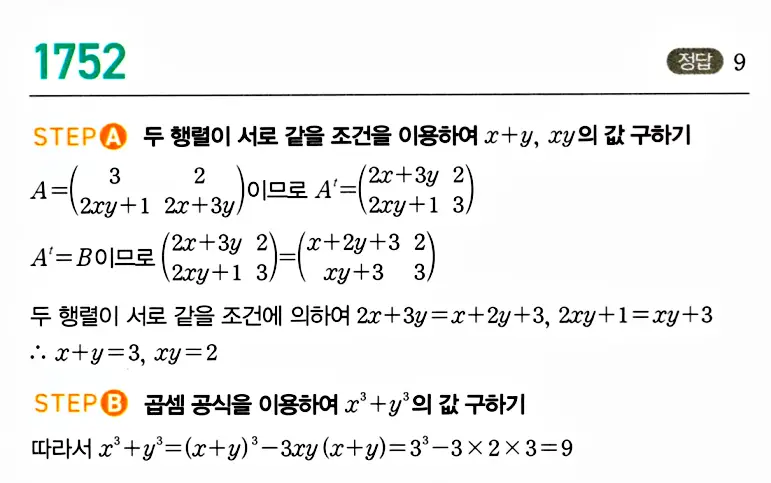 1752

정답 9

STEP A 두 행렬이 서로 같을 조건을 이용하여 $x+y$, $xy$의 값 구하기

$A=\begin{pmatrix} 3 & 2 \\ 2xy+1 & 2x+3y \end{pmatrix}$이므로 $A'=\begin{pmatrix} 2x+3y & 2 \\ 2xy+1 & 3 \end{pmatrix}$

$A'=B$이므로 $\begin{pmatrix} 2x+3y & 2 \\ 2xy+1 & 3 \end{pmatrix}=\begin{pmatrix} x+2y+3 & 2 \\ xy+3 & 3 \end{pmatrix}$

두 행렬이 서로 같을 조건에 의하여 $2x+3y=x+2y+3$, $2xy+1=xy+3$

$\therefore x+y=3$, $xy=2$

STEP B 곱셈 공식을 이용하여 $x^3+y^3$의 값 구하기

따라서 $x^3+y^3=(x+y)^3-3xy(x+y)=3^3-3\times2\times3=9$